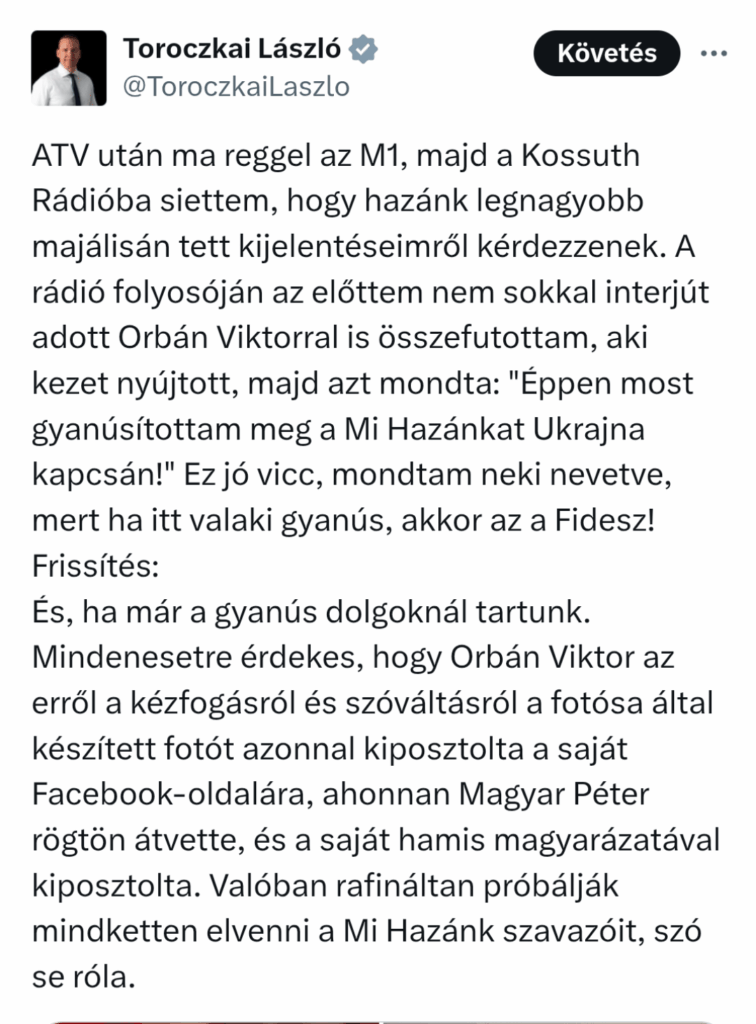 Toroczkai László
@ToroczkaiLaszlo

Követés

ATV után ma reggel az M1, majd a Kossuth Rádióba siettem, hogy hazánk legnagyobb majálisán tett kijelentéseimről kérdezzenek. A rádió folyosóján az előttem nem sokkal interjút adott Orbán Viktorral is összefutottam, aki kezet nyújtott, majd azt mondta: "Éppen most gyanúsítottam meg a Mi Hazánkat Ukrajna kapcsán!" Ez jó vicc, mondtam neki nevetve, mert ha itt valaki gyanús, akkor az a Fidesz!
Frissítés:
És, ha már a gyanús dolgoknál tartunk. Mindenesetre érdekes, hogy Orbán Viktor az erről a kézfogásról és szóváltásról a fotósa által készített fotót azonnal kiposztolta a saját Facebook-oldalára, ahonnan Magyar Péter rögtön átvette, és a saját hamis magyarázatával kiposztolta. Valóban rafináltan próbálják mindketten elvenni a Mi Hazánk szavazóit, szó se róla.